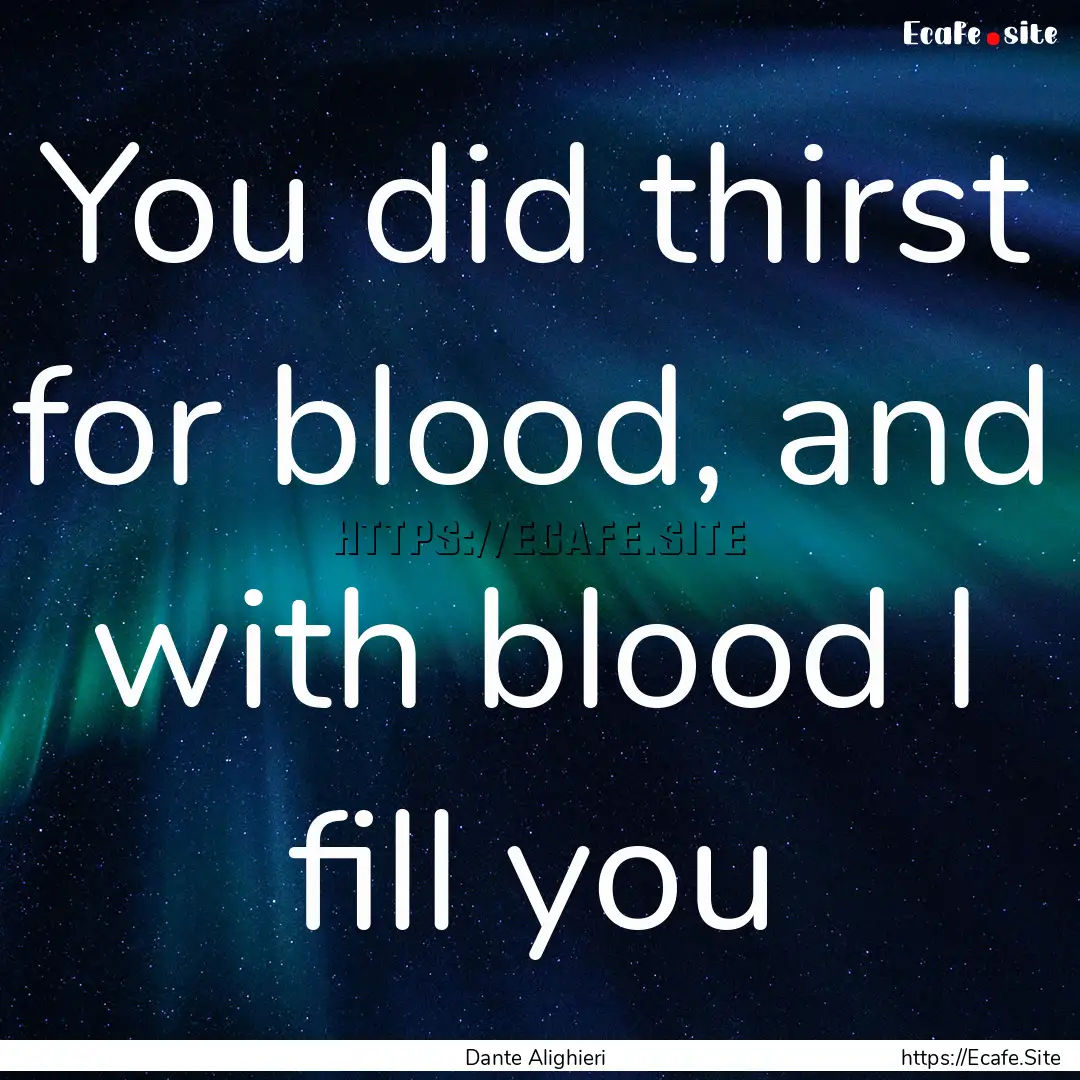 Ecafe.site

You did thirst for blood, and with blood I fill you

HTTPS://ECAFE.SITE

Dante Alighieri

https://Ecafe.Site